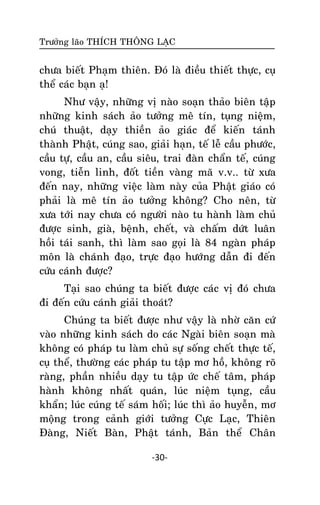 Trưởng lão THÍCH THÔNG LẠC

chưa biết Phạm thiên. Đó là điều thiết thực, cụ thể các bạn ạ!

Như vậy, những vị nào soạn thảo biên tập những kinh sách ảo tưởng mê tín, tụng niệm, chú thuật, dạy thiền ảo giác để kiến tánh thành Phật, cúng sao, giải hạn, tế lễ cầu phước, cầu tự, cầu an, cầu siêu, trai đàn chẩn tế, cúng vong, tiễn linh, đốt tiền vàng mã v.v.. từ xưa đến nay, những việc làm này của Phật giáo có phải là mê tín ảo tưởng không? Cho nên, từ xưa tới nay chưa có người nào tu hành làm chủ được sinh, già, bệnh, chết, và chấm dứt luân hồi tái sanh, thì làm sao gọi là 84 ngàn pháp môn là chánh đạo, trực đạo hướng dẫn đi đến cứu cánh được?

Tại sao chúng ta biết được các vị đó chưa đi đến cứu cánh giải thoát?

Chúng ta biết được như vậy là nhờ căn cứ vào những kinh sách do các Ngài biên soạn mà không có pháp tu làm chủ sự sống chết thực tế, cụ thể, thường các pháp tu tập mơ hồ, không rõ ràng, phần nhiều dạy tu tập ức chế tâm, pháp hành không nhất quán, lúc niệm tụng, cầu khẩn; lúc cúng tế sám hối; lúc thì ảo huyền, mơ mộng trong cảnh giới tưởng Cực Lạc, Thiên Đàng, Niết Bàn, Phật tánh, Bản thể Chân

-30-